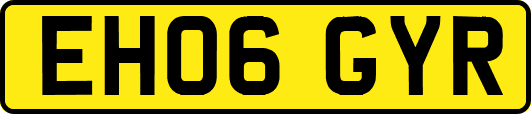 EH06 GYR